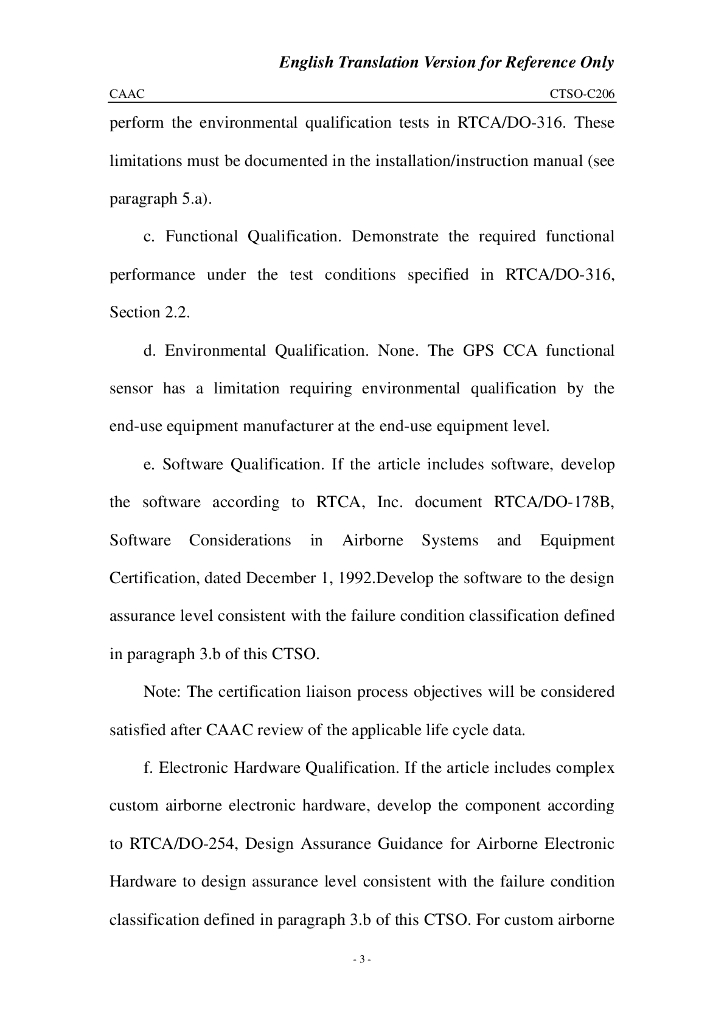 English Translation Version for Reference Only

CAAC CTSO-C206

perform the environmental qualification tests in RTCA/DO-316. These limitations must be documented in the installation/instruction manual (see paragraph 5.a).

c. Functional Qualification. Demonstrate the required functional performance under the test conditions specified in RTCA/DO-316, Section 2.2.

d. Environmental Qualification. None. The GPS CCA functional sensor has a limitation requiring environmental qualification by the end-use equipment manufacturer at the end-use equipment level.

e. Software Qualification. If the article includes software, develop the software according to RTCA, Inc. document RTCA/DO-178B, Software Considerations in Airborne Systems and Equipment Certification, dated December 1, 1992.Develop the software to the design assurance level consistent with the failure condition classification defined in paragraph 3.b of this CTSO.

Note: The certification liaison process objectives will be considered satisfied after CAAC review of the applicable life cycle data.

f. Electronic Hardware Qualification. If the article includes complex custom airborne electronic hardware, develop the component according to RTCA/DO-254, Design Assurance Guidance for Airborne Electronic Hardware to design assurance level consistent with the failure condition classification defined in paragraph 3.b of this CTSO. For custom airborne

- 3 -